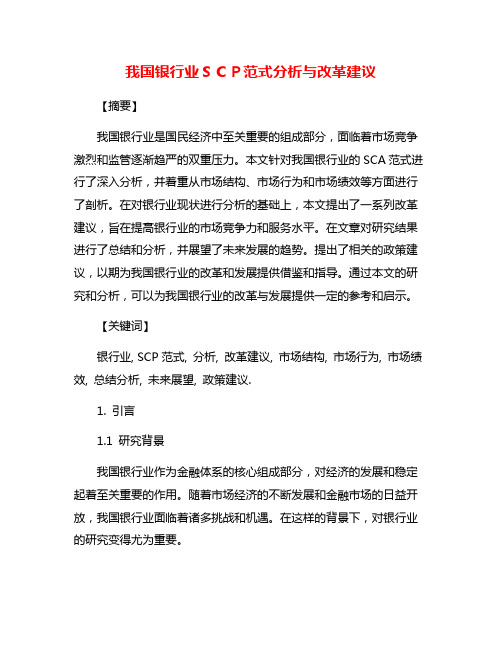 我国银行业ＳＣＰ范式分析与改革建议

【摘要】

我国银行业是国民经济中至关重要的组成部分，面临着市场竞争激烈和监管逐渐趋严的双重压力。本文针对我国银行业的 SCA 范式进行了深入分析，并着重从市场结构、市场行为和市场绩效等方面进行了剖析。在对银行业现状进行分析的基础上，本文提出了一系列改革建议，旨在提高银行业的市场竞争力和服务水平。在文章对研究结果进行了总结和分析，并展望了未来发展的趋势。提出了相关的政策建议，以期为我国银行业的改革和发展提供借鉴和指导。通过本文的研究和分析，可以为我国银行业的改革与发展提供一定的参考和启示。

【关键词】

银行业, SCP 范式, 分析, 改革建议, 市场结构, 市场行为, 市场绩效, 总结分析, 未来展望, 政策建议.

1. 引言

1.1 研究背景

我国银行业作为金融体系的核心组成部分，对经济的发展和稳定起着至关重要的作用。随着市场经济的不断发展和金融市场的日益开放，我国银行业面临着诸多挑战和机遇。在这样的背景下，对银行业的研究变得尤为重要。